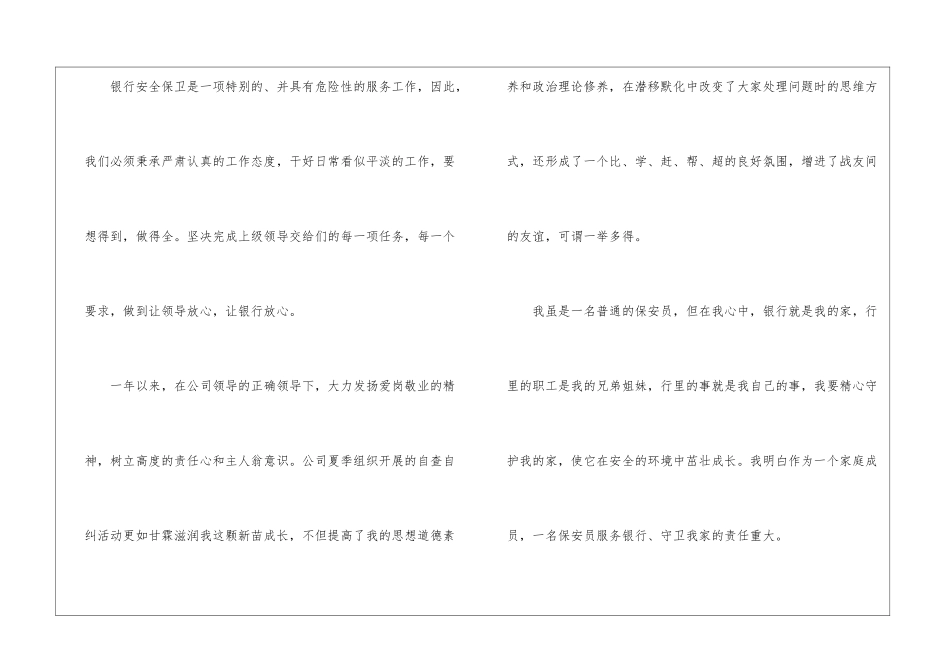 银行安全保卫是一项特别的、并具有危险性的服务工作，因此，我们必须秉承严肃认真的工作态度，干好日常看似平淡的工作，要想得到，做得全。坚决完成上级领导交给们的每一项任务，每一个要求，做到让领导放心，让银行放心。

一年以来，在公司领导的正确领导下，大力发扬爱岗敬业的精神，树立高度的责任心和主人翁意识。公司夏季组织开展的自查自纠活动更如甘霖滋润我这颗新苗成长，不但提高了我的思想道德素养和政治理论修养，在潜移默化中改变了大家处理问题时的思维方式，还形成了一个比、学、赶、帮、超的良好氛围，增进了战友间的友谊，可谓一举多得。

我虽是一名普通的保安员，但在我心中，银行就是我的家，行里的职工是我的兄弟姐妹，行里的事就是我自己的事，我要精心守护我的家，使它在安全的环境中茁壮成长。我明白作为一个家庭成员，一名保安员服务银行、守卫我家的责任重大。